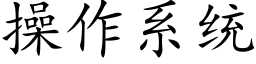 操作系统